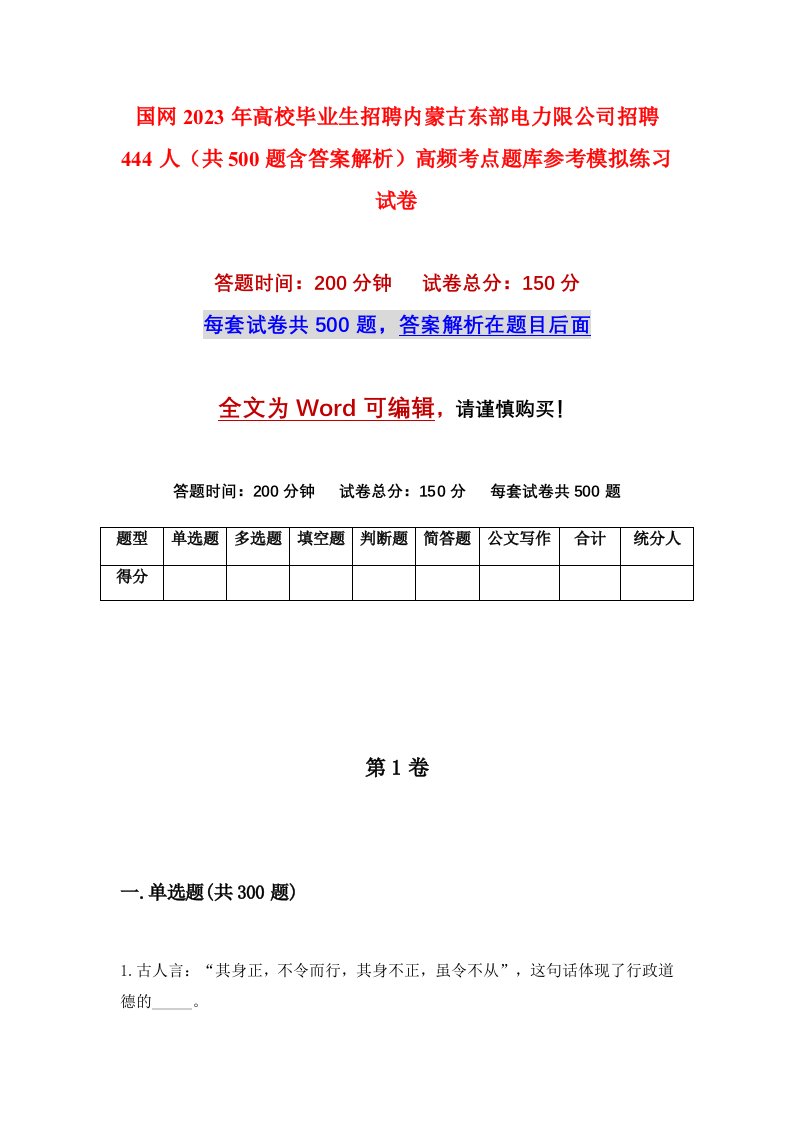 国网2023年高校毕业生招聘内蒙古东部电力限公司招聘444人（共500题含答案解析）高频考点题库参考模拟练习试卷

答题时间：200分钟　试卷总分：150分

每套试卷共500题，答案解析在题目后面

全文为Word可编辑，请谨慎购买！

答题时间：200分钟　试卷总分：150分　每套试卷共500题

| 题型 | 单选题 | 多选题 | 填空题 | 判断题 | 简答题 | 公文写作 | 合计 | 统分人 |
|---|---|---|---|---|---|---|---|---|
| 得分 | | | | | | | | |

第1卷

一.单选题(共300题)

1.古人言：“其身正，不令而行，其身不正，虽令不从”，这句话体现了行政道德的_____。